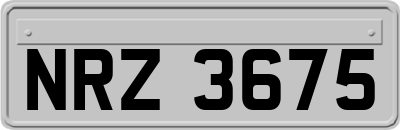 NRZ 3675